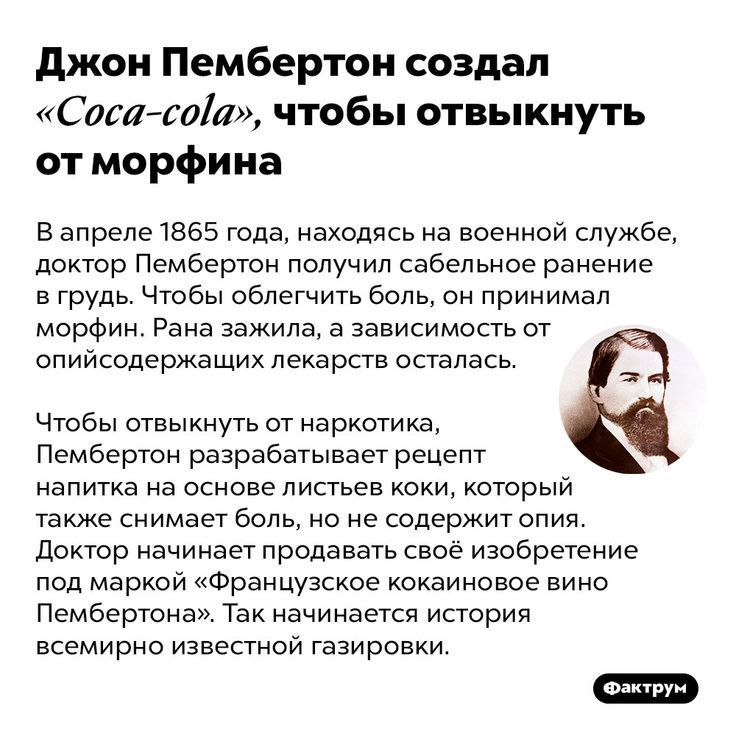 Джон Пембертон создал «Coca-cola», чтобы отвыкнуть от морфина

В апреле 1865 года, находясь на военной службе, доктор Пембертон получил сабельное ранение в грудь. Чтобы облегчить боль, он принимал морфин. Рана зажила, а зависимость от опийсодержащих лекарств осталась.

Чтобы отвыкнуть от наркотика, Пембертон разрабатывает рецепт напитка на основе листьев коки, который также снимает боль, но не содержит опия. Доктор начинает продавать своё изобретение под маркой «Французское кокаиновое вино Пембертона». Так начинается история всемирно известной газировки.

Фактрум